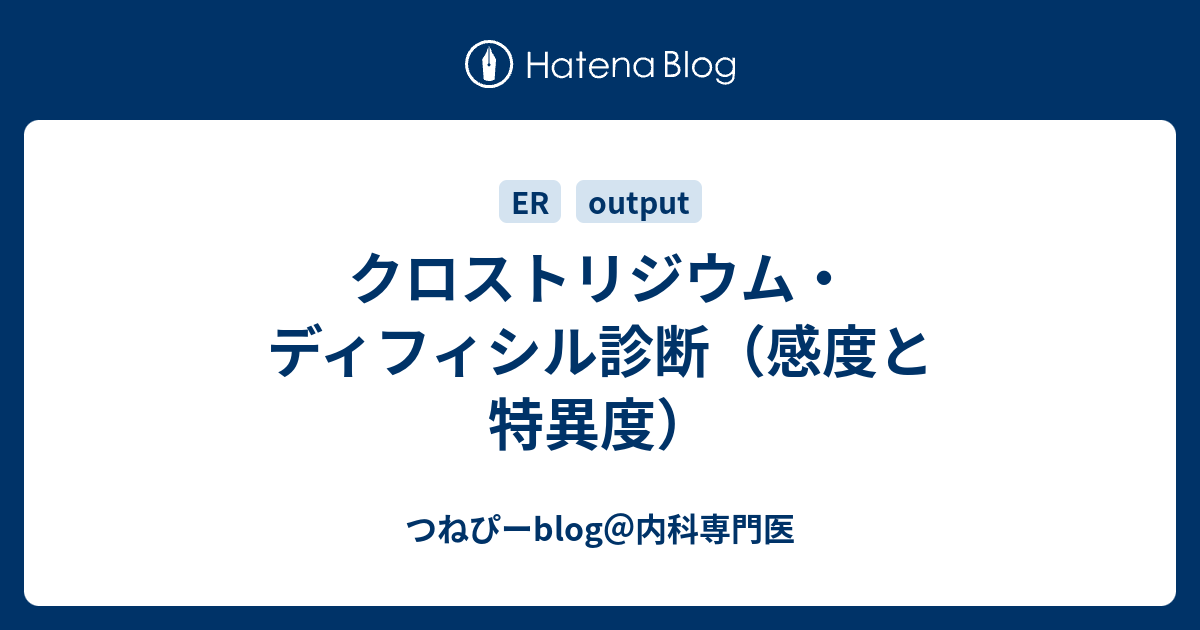 Hatena Blog

ER output

クロストリジウム・ディフィシル診断（感度と特異度）

つねぴーblog@内科専門医